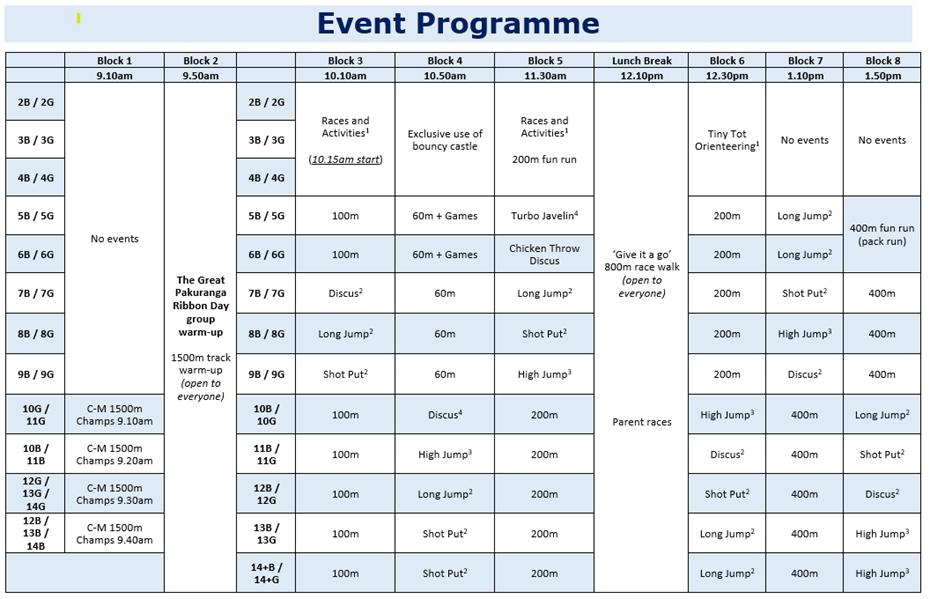 Event Programme

| | Block 1 | Block 2 | | Block 3 | Block 4 | Block 5 | Lunch Break | Block 6 | Block 7 | Block 8 |
|---|---|---|---|---|---|---|---|---|---|---|
| | 9.10am | 9.50am | | 10.10am | 10.50am | 11.30am | 12.10pm | 12.30pm | 1.10pm | 1.50pm |
| 2B / 2G | No events | The Great Pakuranga Ribbon Day group warm-up 1500m track warm-up (open to everyone) | 2B / 2G | Races and Activities$^1$ (10.15am start) | Exclusive use of bouncy castle | Races and Activities$^1$ 200m fun run | 'Give it a go' 800m race walk (open to everyone) Parent races | Tiny Tot Orienteering$^1$ | No events | No events |
| 3B / 3G | | | 3B / 3G | | | | | | | |
| 4B / 4G | | | 4B / 4G | | | | | | | |
| 5B / 5G | | | 5B / 5G | 100m | 60m + Games | Turbo Javelin$^4$ | | 200m | Long Jump$^2$ | 400m fun run (pack run) |
| 6B / 6G | | | 6B / 6G | 100m | 60m + Games | Chicken Throw Discus | | 200m | Long Jump$^2$ | |
| 7B / 7G | | | 7B / 7G | Discus$^2$ | 60m | Long Jump$^2$ | | 200m | Shot Put$^2$ | 400m |
| 8B / 8G | | | 8B / 8G | Long Jump$^2$ | 60m | Shot Put$^2$ | | 200m | High Jump$^3$ | 400m |
| 9B / 9G | | | 9B / 9G | Shot Put$^2$ | 60m | High Jump$^3$ | | 200m | Discus$^2$ | 400m |
| 10G / 11G | C-M 1500m Champs 9.10am | | 10B / 10G | 100m | Discus$^4$ | 200m | | High Jump$^3$ | 400m | Long Jump$^2$ |
| 10B / 11B | C-M 1500m Champs 9.20am | | 11B / 11G | 100m | High Jump$^3$ | 200m | | Discus$^2$ | 400m | Shot Put$^2$ |
| 12G / 13G / 14G | C-M 1500m Champs 9.30am | | 12B / 12G | 100m | Long Jump$^2$ | 200m | | Shot Put$^2$ | 400m | Discus$^2$ |
| 12B / 13B / 14B | C-M 1500m Champs 9.40am | | 13B / 13G | 100m | Shot Put$^2$ | 200m | | Long Jump$^2$ | 400m | High Jump$^3$ |
| | | | 14+B / 14+G | 100m | Shot Put$^2$ | 200m | | Long Jump$^2$ | 400m | High Jump$^3$ |